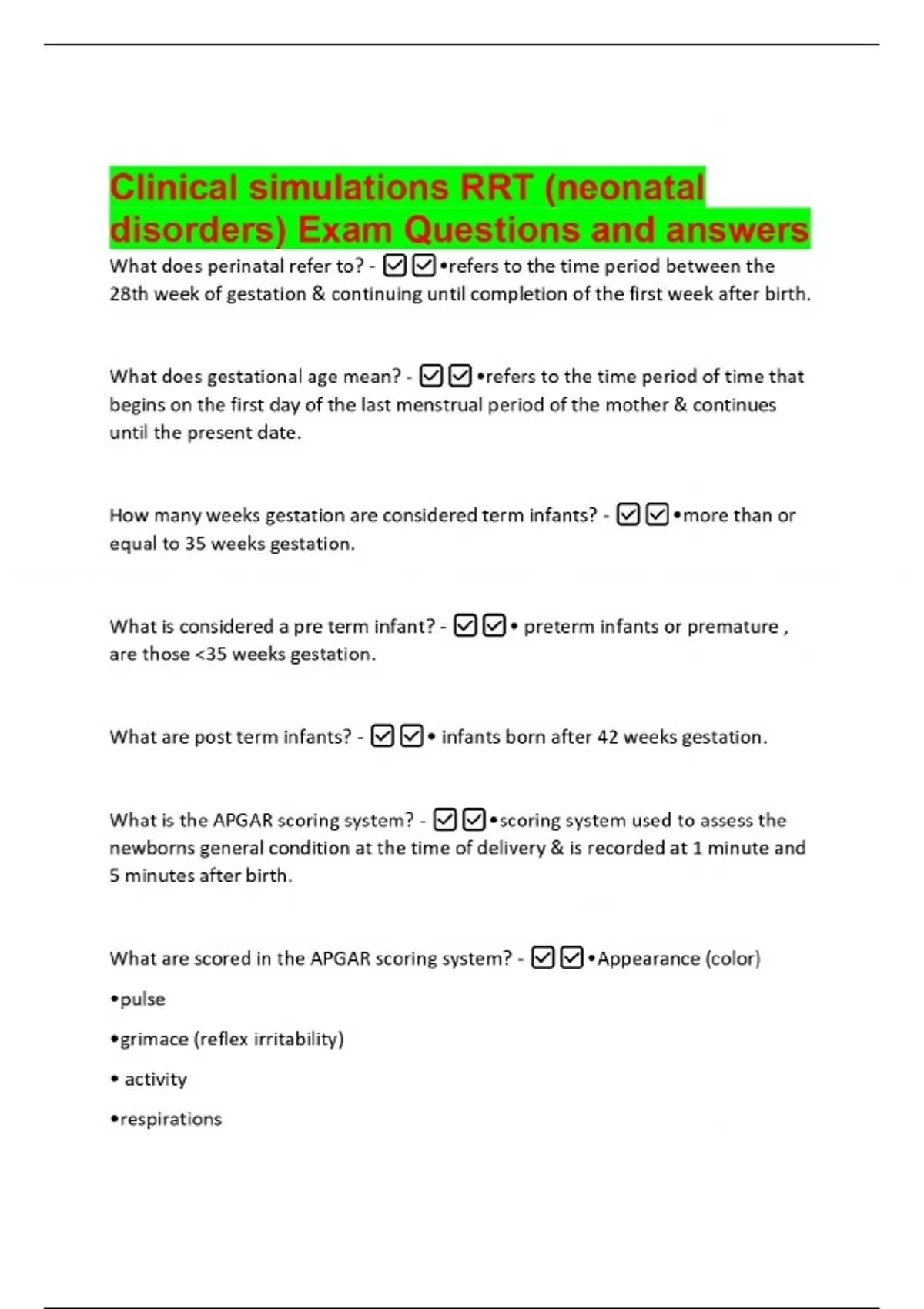 Clinical simulations RRT (neonatal disorders) Exam Questions and answers

What does perinatal refer to? - ☑☑•refers to the time period between the 28th week of gestation & continuing until completion of the first week after birth.

What does gestational age mean? - ☑☑•refers to the time period of time that begins on the first day of the last menstrual period of the mother & continues until the present date.

How many weeks gestation are considered term infants? - ☑☑•more than or equal to 35 weeks gestation.

What is considered a pre term infant? - ☑☑• preterm infants or premature , are those <35 weeks gestation.

What are post term infants? - ☑☑• infants born after 42 weeks gestation.

What is the APGAR scoring system? - ☑☑•scoring system used to assess the newborns general condition at the time of delivery & is recorded at 1 minute and 5 minutes after birth.

What are scored in the APGAR scoring system? - ☑☑•Appearance (color)

•pulse

•grimace (reflex irritability)

• activity

•respirations